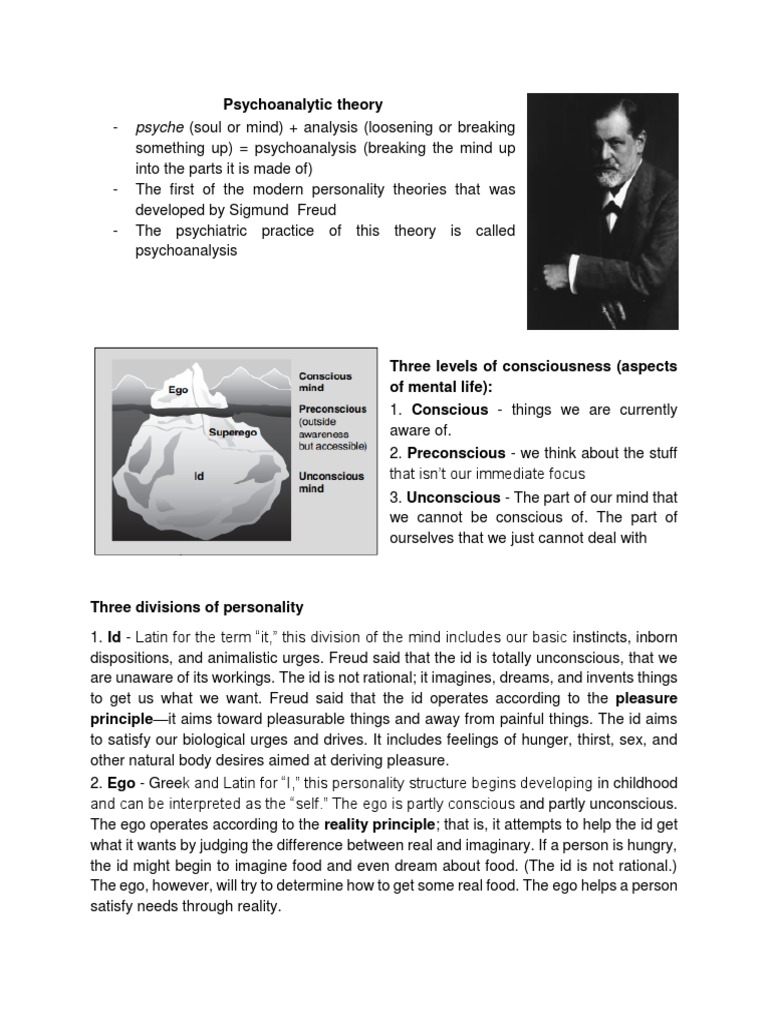 Psychoanalytic theory

- psyche (soul or mind) + analysis (loosening or breaking something up) = psychoanalysis (breaking the mind up into the parts it is made of)
- The first of the modern personality theories that was developed by Sigmund Freud
- The psychiatric practice of this theory is called psychoanalysis

Ego
Superego
Id
Conscious mind
Preconscious (outside awareness but accessible)
Unconscious mind

Three levels of consciousness (aspects of mental life):

1. Conscious - things we are currently aware of.

2. Preconscious - we think about the stuff that isn't our immediate focus

3. Unconscious - The part of our mind that we cannot be conscious of. The part of ourselves that we just cannot deal with

Three divisions of personality

1. Id - Latin for the term "it," this division of the mind includes our basic instincts, inborn dispositions, and animalistic urges. Freud said that the id is totally unconscious, that we are unaware of its workings. The id is not rational; it imagines, dreams, and invents things to get us what we want. Freud said that the id operates according to the pleasure principle—it aims toward pleasurable things and away from painful things. The id aims to satisfy our biological urges and drives. It includes feelings of hunger, thirst, sex, and other natural body desires aimed at deriving pleasure.

2. Ego - Greek and Latin for "I," this personality structure begins developing in childhood and can be interpreted as the "self." The ego is partly conscious and partly unconscious. The ego operates according to the reality principle; that is, it attempts to help the id get what it wants by judging the difference between real and imaginary. If a person is hungry, the id might begin to imagine food and even dream about food. (The id is not rational.) The ego, however, will try to determine how to get some real food. The ego helps a person satisfy needs through reality.